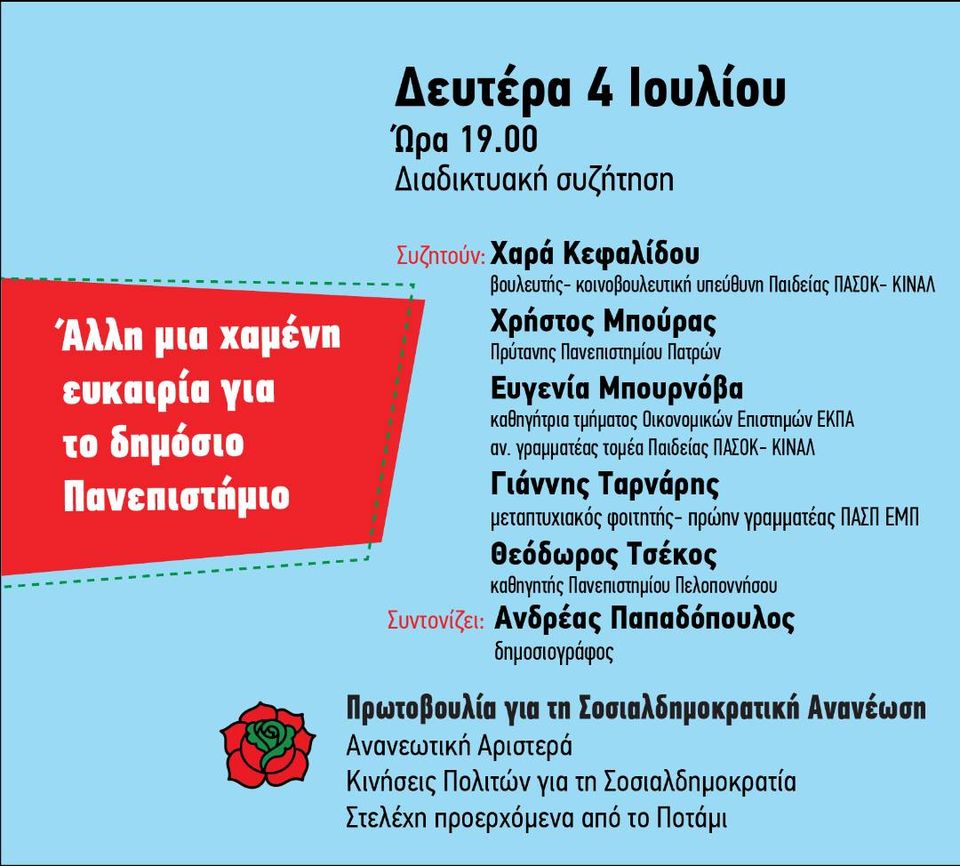 Δευτέρα 4 Ιουλίου
Ώρα 19.00
Διαδικτυακή συζήτηση

Άλλη μια χαμένη ευκαιρία για το δημόσιο Πανεπιστήμιο

Συζητούν: Χαρά Κεφαλίδου
βουλευτής- κοινοβουλευτική υπεύθυνη Παιδείας ΠΑΣΟΚ- ΚΙΝΑΛ

Χρήστος Μπούρας
Πρύτανης Πανεπιστημίου Πατρών

Ευγενία Μπουρνόβα
καθηγήτρια τμήματος Οικονομικών Επιστημών ΕΚΠΑ
αν. γραμματέας τομέα Παιδείας ΠΑΣΟΚ- ΚΙΝΑΛ

Γιάννης Ταρνάρης
μεταπτυχιακός φοιτητής- πρώην γραμματέας ΠΑΣΠ ΕΜΠ

Θεόδωρος Τσέκος
καθηγητής Πανεπιστημίου Πελοποννήσου

Συντονίζει: Ανδρέας Παπαδόπουλος
δημοσιογράφος

Πρωτοβουλία για τη Σοσιαλδημοκρατική Ανανέωση
Ανανεωτική Αριστερά
Κινήσεις Πολιτών για τη Σοσιαλδημοκρατία
Στελέχη προερχόμενα από το Ποτάμι